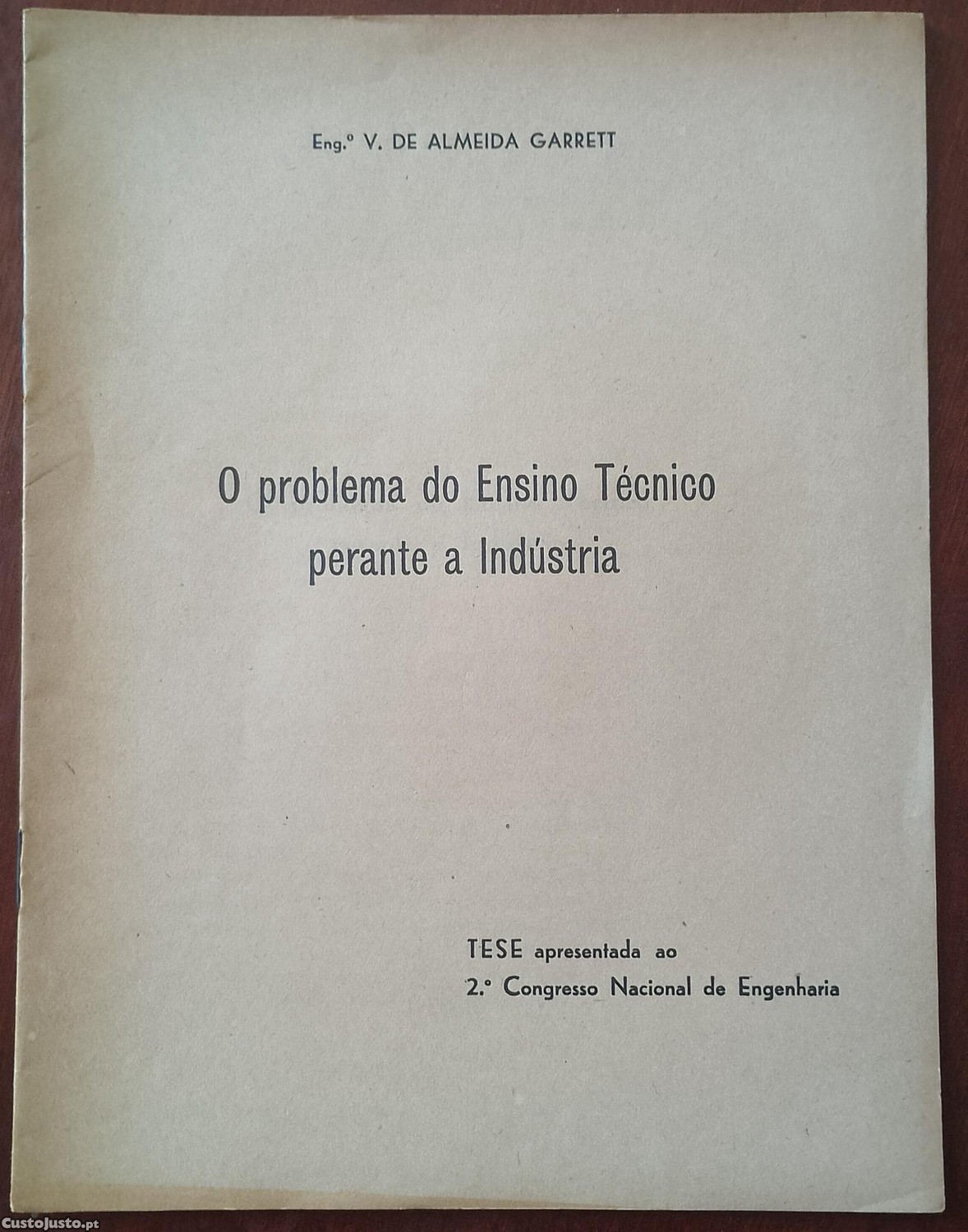 Eng.º V. DE ALMEIDA GARRETT

O problema do Ensino Técnico perante a Indústria

TESE apresentada ao
2.º Congresso Nacional de Engenharia

CustoJusto.pt